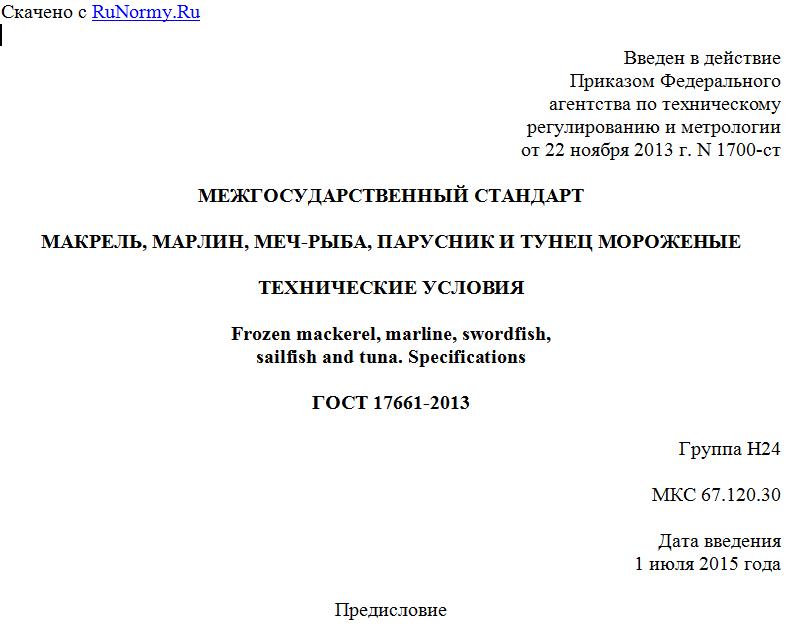 Скачено с RuNormy.Ru

Введен в действие
Приказом Федерального
агентства по техническому
регулированию и метрологии
от 22 ноября 2013 г. N 1700-ст

МЕЖГОСУДАРСТВЕННЫЙ СТАНДАРТ

МАКРЕЛЬ, МАРЛИН, МЕЧ-РЫБА, ПАРУСНИК И ТУНЕЦ МОРОЖЕНЫЕ

ТЕХНИЧЕСКИЕ УСЛОВИЯ

Frozen mackerel, marline, swordfish, sailfish and tuna. Specifications

ГОСТ 17661-2013

Группа Н24

МКС 67.120.30

Дата введения
1 июля 2015 года

Предисловие